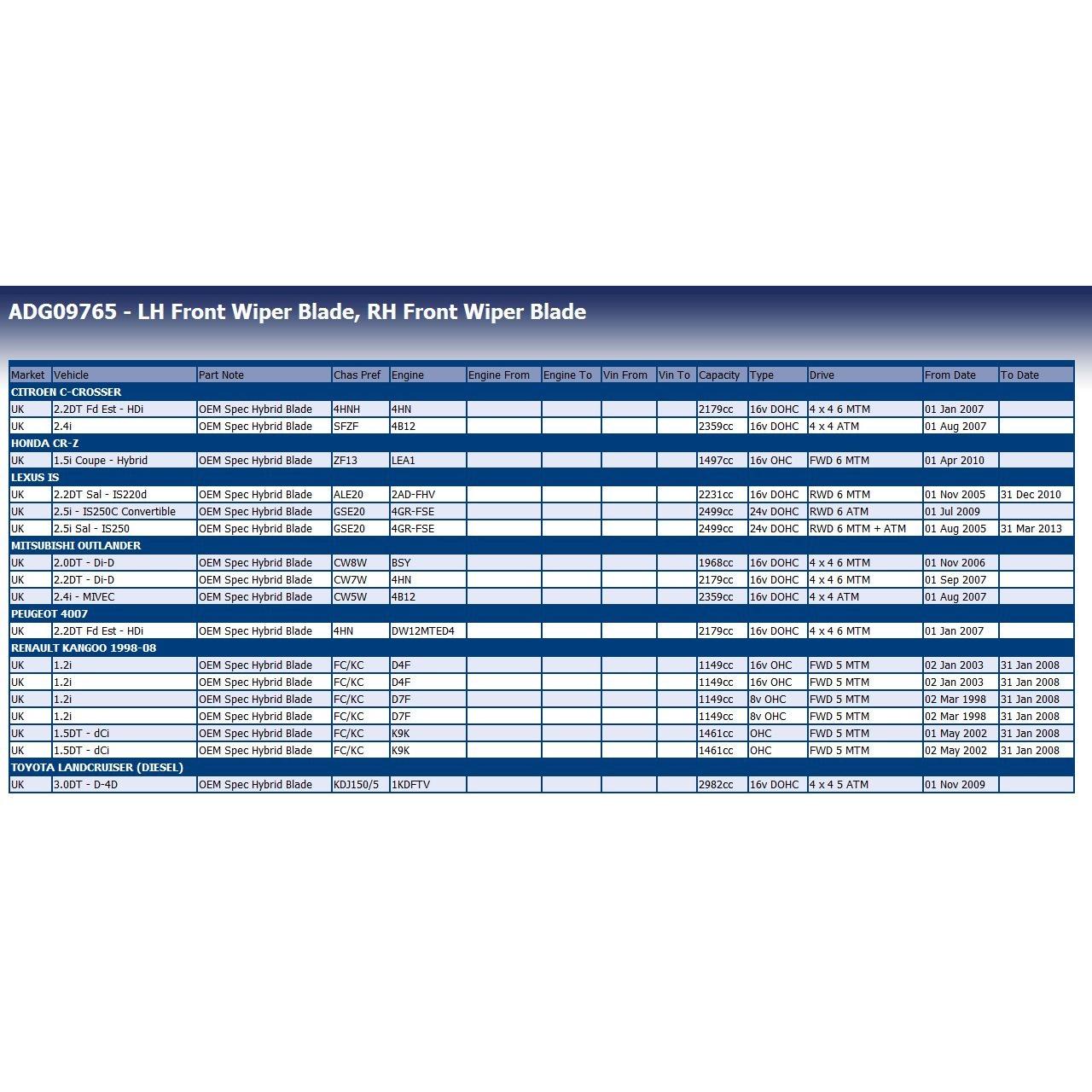 ADG09765 - LH Front Wiper Blade, RH Front Wiper Blade

| Market | Vehicle | Part Note | Chas Pref | Engine | Engine From | Engine To | Vin From | Vin To | Capacity | Type | Drive | From Date | To Date |
|---|---|---|---|---|---|---|---|---|---|---|---|---|---|
| CITROEN C-CROSSER | | | | | | | | | | | | | |
| UK | 2.2DT Fd Est - HDi | OEM Spec Hybrid Blade | 4HNH | 4HN | | | | | 2179cc | 16v DOHC | 4 x 4 6 MTM | 01 Jan 2007 | |
| UK | 2.4i | OEM Spec Hybrid Blade | SFZF | 4B12 | | | | | 2359cc | 16v DOHC | 4 x 4 ATM | 01 Aug 2007 | |
| HONDA CR-Z | | | | | | | | | | | | | |
| UK | 1.5i Coupe - Hybrid | OEM Spec Hybrid Blade | ZF13 | LEA1 | | | | | 1497cc | 16v OHC | FWD 6 MTM | 01 Apr 2010 | |
| LEXUS IS | | | | | | | | | | | | | |
| UK | 2.2DT Sal - IS220d | OEM Spec Hybrid Blade | ALE20 | 2AD-FHV | | | | | 2231cc | 16v DOHC | RWD 6 MTM | 01 Nov 2005 | 31 Dec 2010 |
| UK | 2.5i - IS250C Convertible | OEM Spec Hybrid Blade | GSE20 | 4GR-FSE | | | | | 2499cc | 24v DOHC | RWD 6 ATM | 01 Jul 2009 | |
| UK | 2.5i Sal - IS250 | OEM Spec Hybrid Blade | GSE20 | 4GR-FSE | | | | | 2499cc | 24v DOHC | RWD 6 MTM + ATM | 01 Aug 2005 | 31 Mar 2013 |
| MITSUBISHI OUTLANDER | | | | | | | | | | | | | |
| UK | 2.0DT - Di-D | OEM Spec Hybrid Blade | CW8W | BSY | | | | | 1968cc | 16v DOHC | 4 x 4 6 MTM | 01 Nov 2006 | |
| UK | 2.2DT - Di-D | OEM Spec Hybrid Blade | CW7W | 4HN | | | | | 2179cc | 16v DOHC | 4 x 4 6 MTM | 01 Sep 2007 | |
| UK | 2.4i - MIVEC | OEM Spec Hybrid Blade | CW5W | 4B12 | | | | | 2359cc | 16v DOHC | 4 x 4 ATM | 01 Aug 2007 | |
| PEUGEOT 4007 | | | | | | | | | | | | | |
| UK | 2.2DT Fd Est - HDi | OEM Spec Hybrid Blade | 4HN | DW12MTED4 | | | | | 2179cc | 16v DOHC | 4 x 4 6 MTM | 01 Jan 2007 | |
| RENAULT KANGOO 1998-08 | | | | | | | | | | | | | |
| UK | 1.2i | OEM Spec Hybrid Blade | FC/KC | D4F | | | | | 1149cc | 16v OHC | FWD 5 MTM | 02 Jan 2003 | 31 Jan 2008 |
| UK | 1.2i | OEM Spec Hybrid Blade | FC/KC | D4F | | | | | 1149cc | 16v OHC | FWD 5 MTM | 02 Jan 2003 | 31 Jan 2008 |
| UK | 1.2i | OEM Spec Hybrid Blade | FC/KC | D7F | | | | | 1149cc | 8v OHC | FWD 5 MTM | 02 Mar 1998 | 31 Jan 2008 |
| UK | 1.2i | OEM Spec Hybrid Blade | FC/KC | D7F | | | | | 1149cc | 8v OHC | FWD 5 MTM | 02 Mar 1998 | 31 Jan 2008 |
| UK | 1.5DT - dCi | OEM Spec Hybrid Blade | FC/KC | K9K | | | | | 1461cc | OHC | FWD 5 MTM | 01 May 2002 | 31 Jan 2008 |
| UK | 1.5DT - dCi | OEM Spec Hybrid Blade | FC/KC | K9K | | | | | 1461cc | OHC | FWD 5 MTM | 02 May 2002 | 31 Jan 2008 |
| TOYOTA LANDCRUISER (DIESEL) | | | | | | | | | | | | | |
| UK | 3.0DT - D-4D | OEM Spec Hybrid Blade | KDJ150/5 | 1KDFTV | | | | | 2982cc | 16v DOHC | 4 x 4 5 ATM | 01 Nov 2009 | |